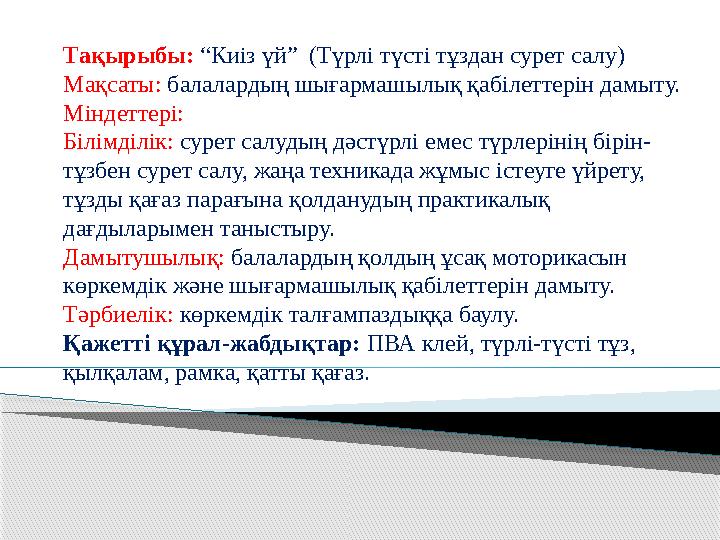 Тақырыбы: “Киіз үй” (Түрлі түсті тұздан сурет салу)
Мақсаты: балалардың шығармашылық қабілеттерін дамыту.
Міндеттері:
Білімділік: сурет салудың дәстүрлі емес түрлерінің бірін- тұзбен сурет салу, жаңа техникада жұмыс істеуге үйрету, тұзды қағаз парағына қолданудың практикалық дағдыларымен таныстыру.
Дамытушылық: балалардың қолдың ұсақ моторикасын көркемдік және шығармашылық қабілеттерін дамыту.
Тәрбиелік: көркемдік талғампаздыққа баулу.
Қажетті құрал-жабдықтар: ПВА клей, түрлі-түсті тұз, қылқалам, рамка, қатты қағаз.